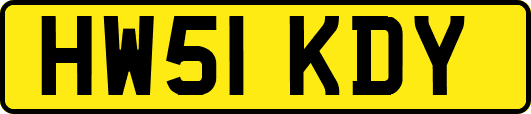 HW51 KDY